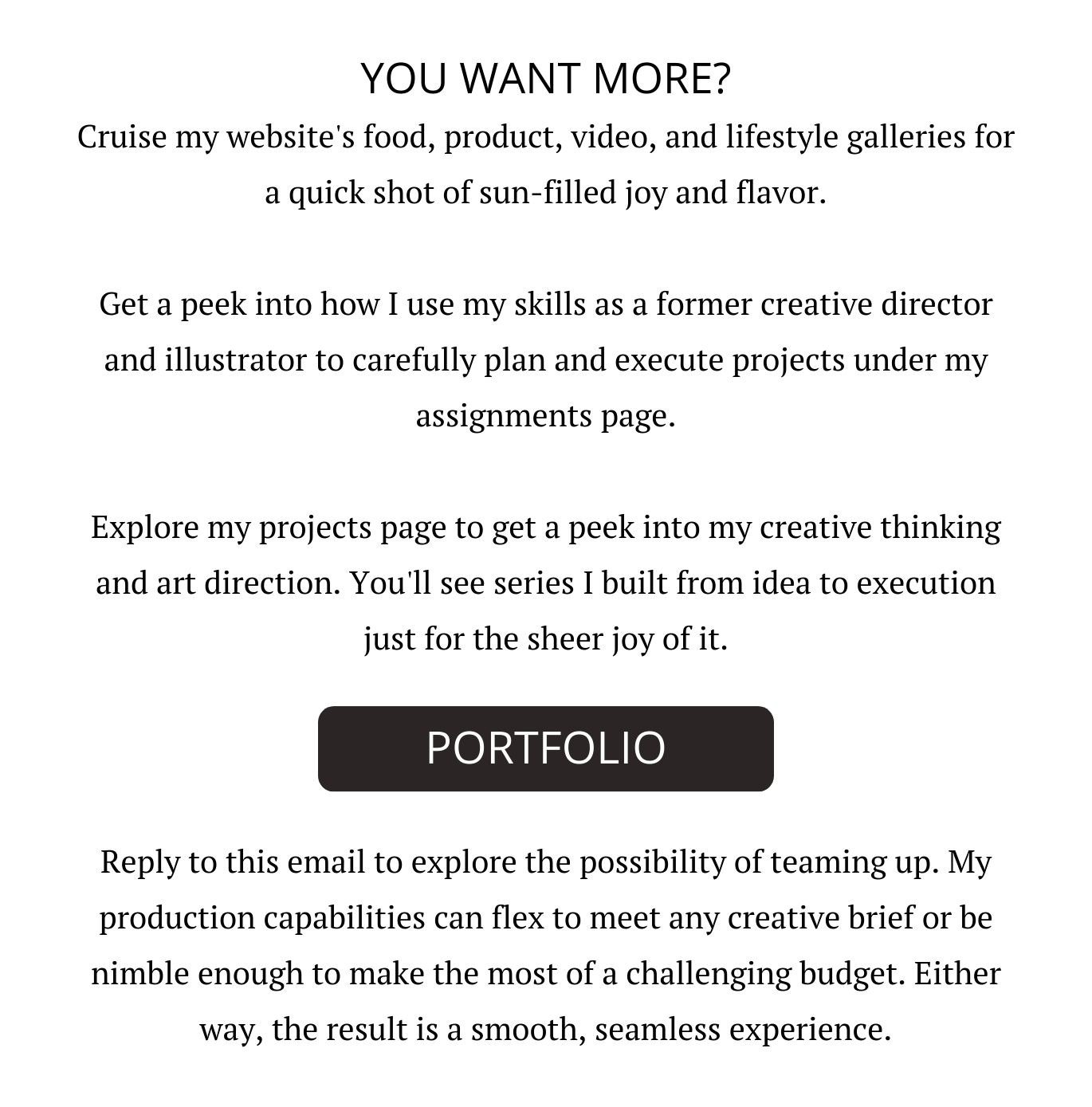 YOU WANT MORE?

Cruise my website's food, product, video, and lifestyle galleries for a quick shot of sun-filled joy and flavor.

Get a peek into how I use my skills as a former creative director and illustrator to carefully plan and execute projects under my assignments page.

Explore my projects page to get a peek into my creative thinking and art direction. You'll see series I built from idea to execution just for the sheer joy of it.

PORTFOLIO

Reply to this email to explore the possibility of teaming up. My production capabilities can flex to meet any creative brief or be nimble enough to make the most of a challenging budget. Either way, the result is a smooth, seamless experience.